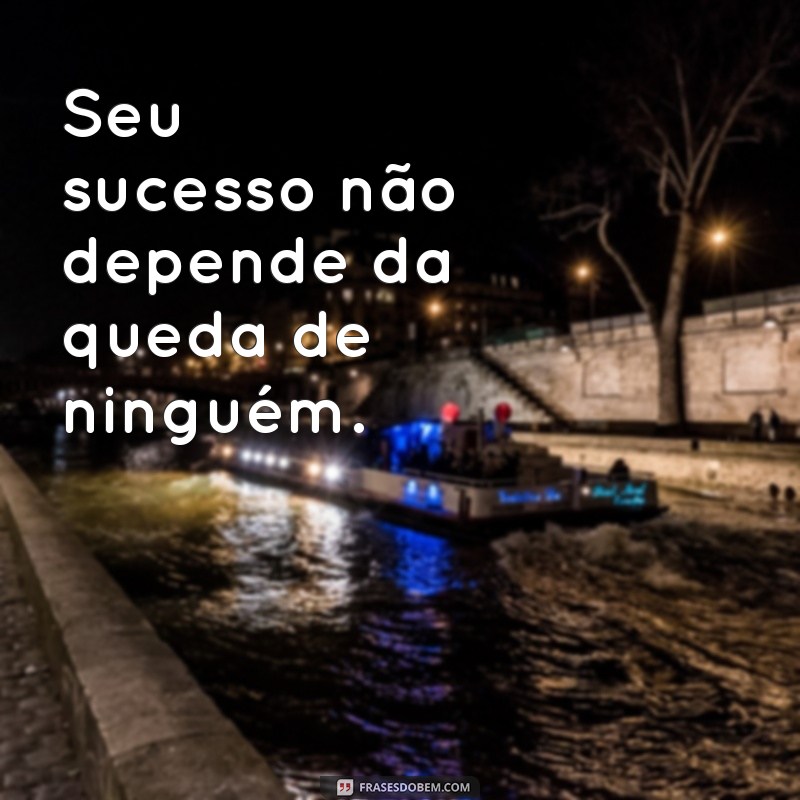 Seu sucesso não depende da queda de ninguém.

FRASESDOBEM.COM